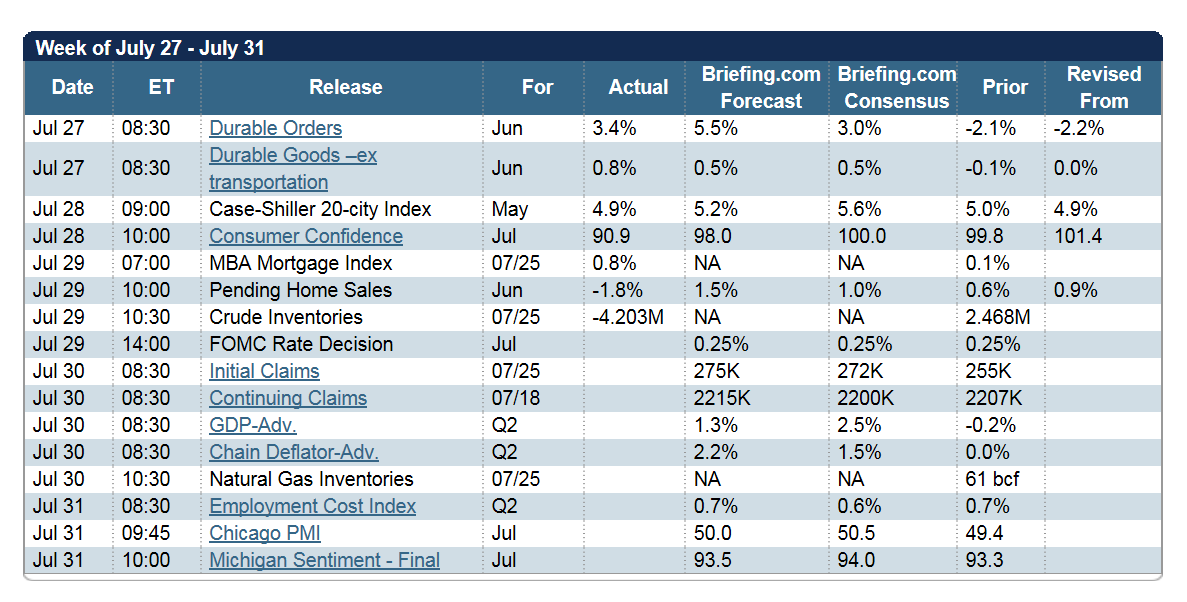 Week of July 27 - July 31

| Date | ET | Release | For | Actual | Briefing.com Forecast | Briefing.com Consensus | Prior | Revised From |
|---|---|---|---|---|---|---|---|---|
| Jul 27 | 08:30 | Durable Orders | Jun | 3.4% | 5.5% | 3.0% | -2.1% | -2.2% |
| Jul 27 | 08:30 | Durable Goods –ex transportation | Jun | 0.8% | 0.5% | 0.5% | -0.1% | 0.0% |
| Jul 28 | 09:00 | Case-Shiller 20-city Index | May | 4.9% | 5.2% | 5.6% | 5.0% | 4.9% |
| Jul 28 | 10:00 | Consumer Confidence | Jul | 90.9 | 98.0 | 100.0 | 99.8 | 101.4 |
| Jul 29 | 07:00 | MBA Mortgage Index | 07/25 | 0.8% | NA | NA | 0.1% | |
| Jul 29 | 10:00 | Pending Home Sales | Jun | -1.8% | 1.5% | 1.0% | 0.6% | 0.9% |
| Jul 29 | 10:30 | Crude Inventories | 07/25 | -4.203M | NA | NA | 2.468M | |
| Jul 29 | 14:00 | FOMC Rate Decision | Jul | | 0.25% | 0.25% | 0.25% | |
| Jul 30 | 08:30 | Initial Claims | 07/25 | | 275K | 272K | 255K | |
| Jul 30 | 08:30 | Continuing Claims | 07/18 | | 2215K | 2200K | 2207K | |
| Jul 30 | 08:30 | GDP-Adv. | Q2 | | 1.3% | 2.5% | -0.2% | |
| Jul 30 | 08:30 | Chain Deflator-Adv. | Q2 | | 2.2% | 1.5% | 0.0% | |
| Jul 30 | 10:30 | Natural Gas Inventories | 07/25 | | NA | NA | 61 bcf | |
| Jul 31 | 08:30 | Employment Cost Index | Q2 | | 0.7% | 0.6% | 0.7% | |
| Jul 31 | 09:45 | Chicago PMI | Jul | | 50.0 | 50.5 | 49.4 | |
| Jul 31 | 10:00 | Michigan Sentiment - Final | Jul | | 93.5 | 94.0 | 93.3 | |